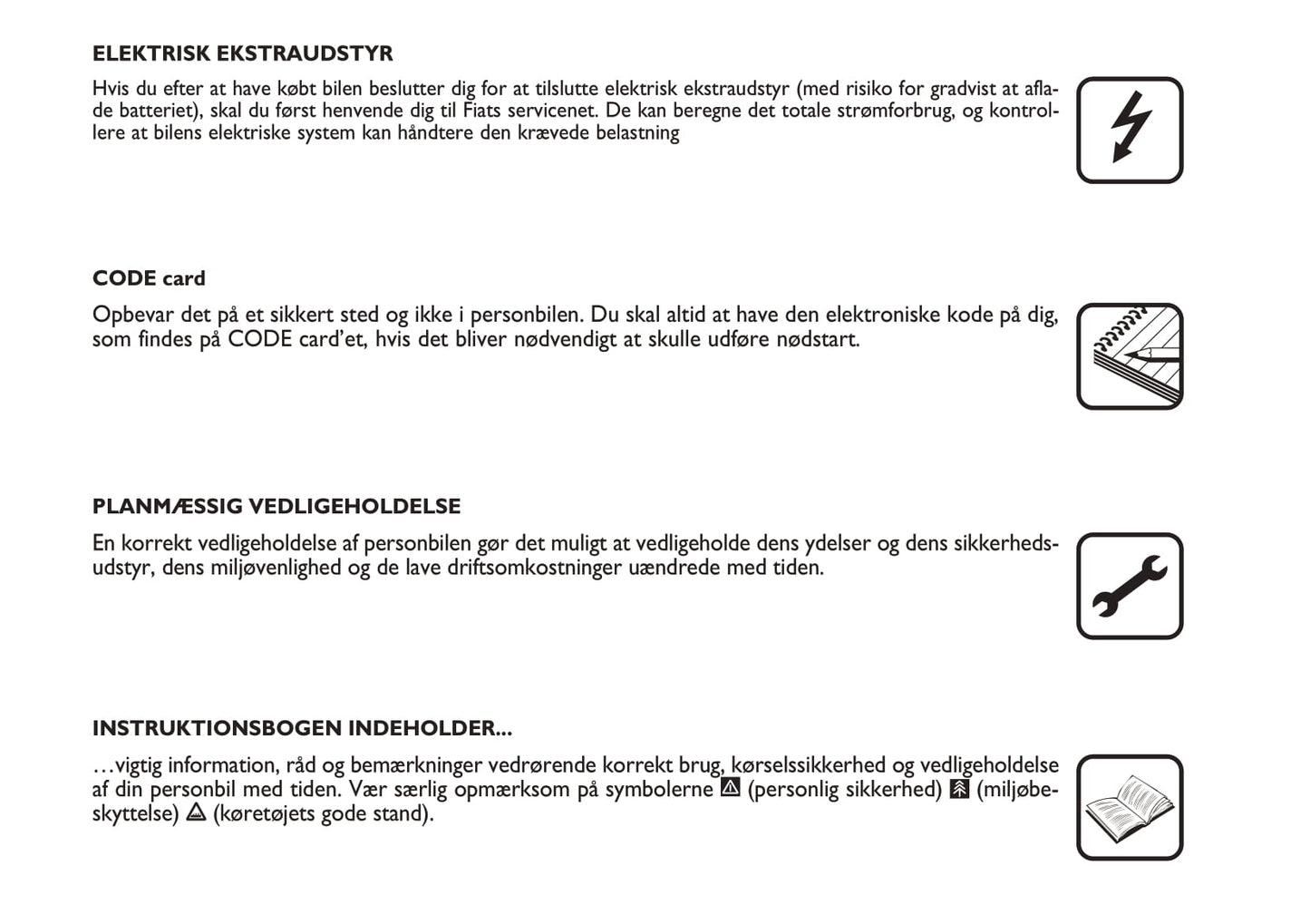 ELEKTRISK EKSTRAUDSTYR

Hvis du efter at have købt bilen beslutter dig for at tilslutte elektrisk ekstraudstyr (med risiko for gradvist at aflade batteriet), skal du først henvende dig til Fiats servicenet. De kan beregne det totale strømforbrug, og kontrollere at bilens elektriske system kan håndtere den krævede belastning

CODE card

Opbevar det på et sikkert sted og ikke i personbilen. Du skal altid at have den elektroniske kode på dig, som findes på CODE card'et, hvis det bliver nødvendigt at skulle udføre nødstart.

PLANMÆSSIG VEDLIGEHOLDELSE

En korrekt vedligeholdelse af personbilen gør det muligt at vedligeholde dens ydelser og dens sikkerhedsudstyr, dens miljøvenlighed og de lave driftsomkostninger uændrede med tiden.

INSTRUKTIONSBOGEN INDEHOLDER...

…vigtig information, råd og bemærkninger vedrørende korrekt brug, kørselssikkerhed og vedligeholdelse af din personbil med tiden. Vær særlig opmærksom på symbolerne (personlig sikkerhed) (miljøbeskyttelse) (køretøjets gode stand).